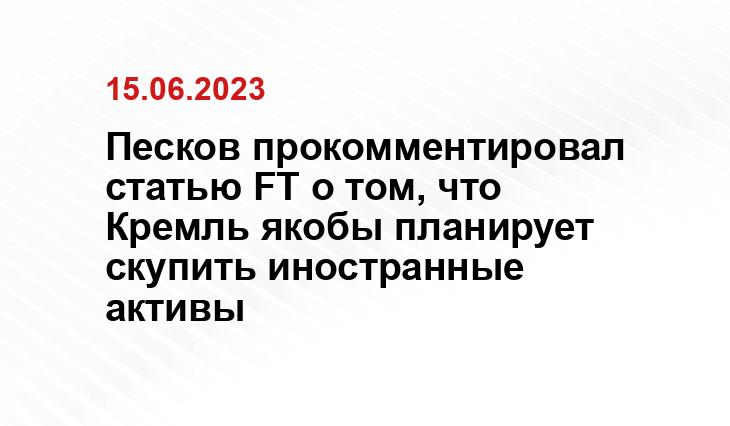 15.06.2023

Песков прокомментировал статью FT о том, что Кремль якобы планирует скупить иностранные активы